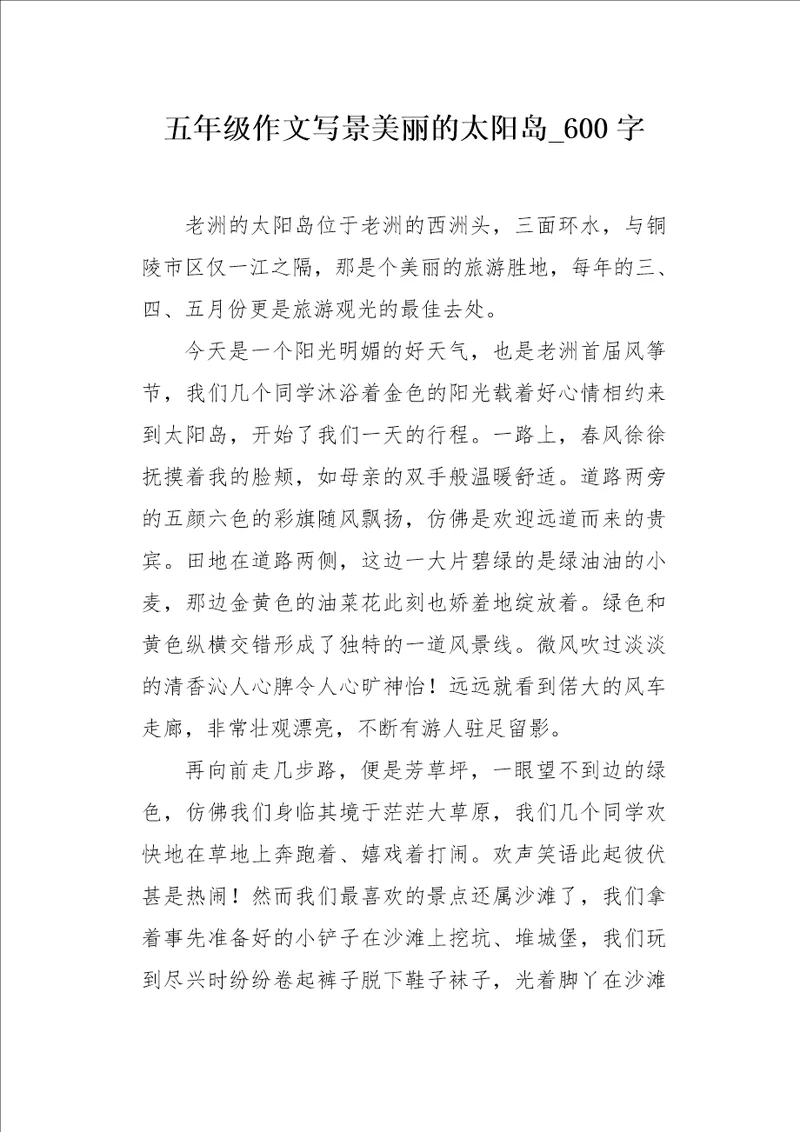 五年级作文写景美丽的太阳岛_600字

老洲的太阳岛位于老洲的西洲头，三面环水，与铜陵市区仅一江之隔，那是个美丽的旅游胜地，每年的三、四、五月份更是旅游观光的最佳去处。

今天是一个阳光明媚的好天气，也是老洲首届风筝节，我们几个同学沐浴着金色的阳光载着好心情相约来到太阳岛，开始了我们一天的行程。一路上，春风徐徐抚摸着我的脸颊，如母亲的双手般温暖舒适。道路两旁的五颜六色的彩旗随风飘扬，仿佛是欢迎远道而来的贵宾。田地在道路两侧，这边一大片碧绿的是绿油油的小麦，那边金黄色的油菜花此刻也娇羞地绽放着。绿色和黄色纵横交错形成了独特的一道风景线。微风吹过淡淡的清香沁人心脾令人心旷神怡！远远就看到偌大的风车走廊，非常壮观漂亮，不断有游人驻足留影。

再向前走几步路，便是芳草坪，一眼望不到边的绿色，仿佛我们身临其境于茫茫大草原，我们几个同学欢快地在草地上奔跑着、嬉戏着打闹。欢声笑语此起彼伏甚是热闹！然而我们最喜欢的景点还属沙滩了，我们拿着事先准备好的小铲子在沙滩上挖坑、堆城堡，我们玩到尽兴时纷纷卷起裤子脱下鞋子袜子，光着脚丫在沙滩